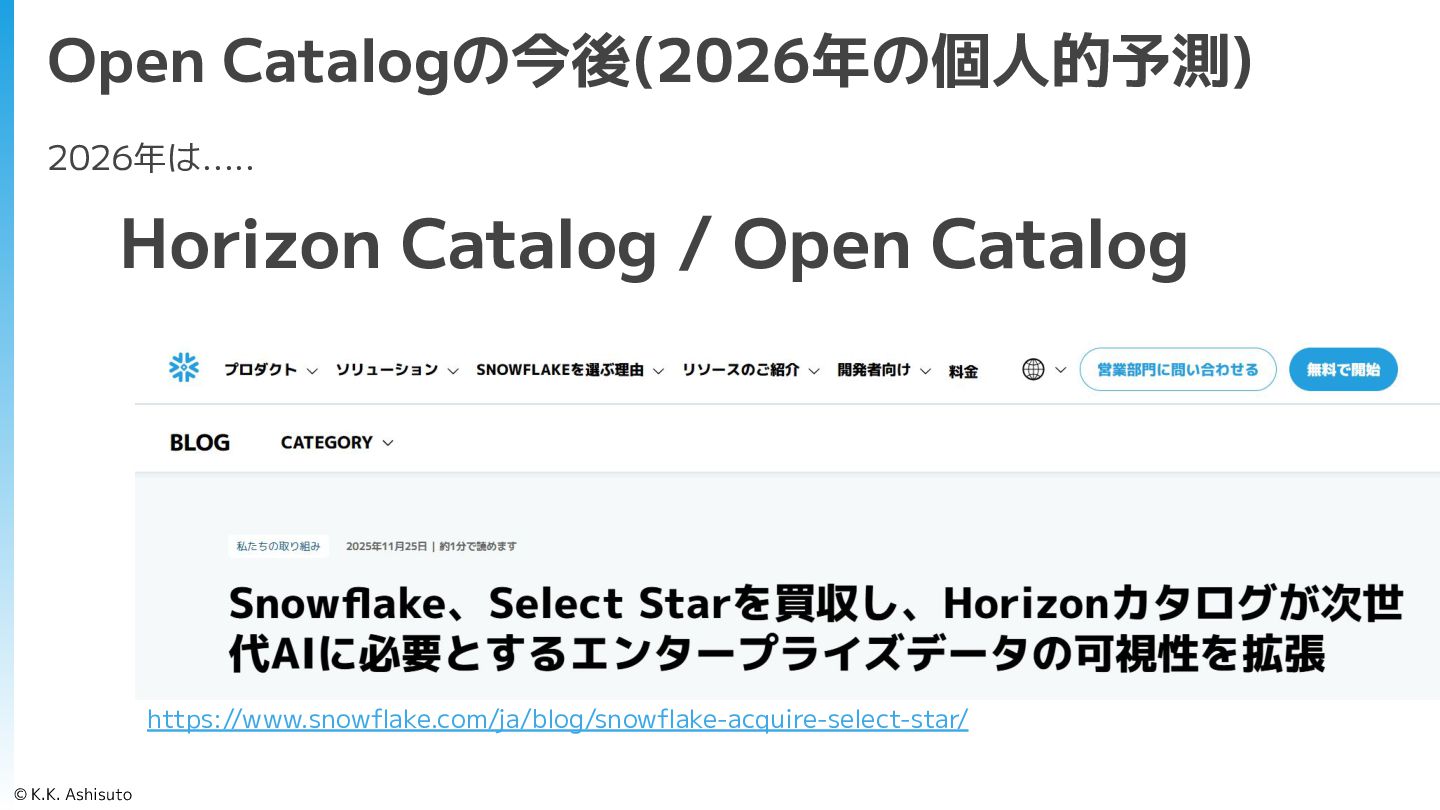 Open Catalogの今後(2026年の個人的予測)

2026年は.....

Horizon Catalog / Open Catalog

プロダクト ソリューション SNOWFLAKEを選ぶ理由 リソースのご紹介 開発者向け 料金 営業部門に問い合わせる 無料で開始

BLOG CATEGORY

私たちの取り組み 2025年11月25日 | 約1分で読めます

Snowflake、Select Starを買収し、Horizonカタログが次世代AIに必要とするエンタープライズデータの可視性を拡張

https://www.snowflake.com/ja/blog/snowflake-acquire-select-star/

© K.K. Ashisuto